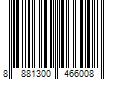 8 881300 466008